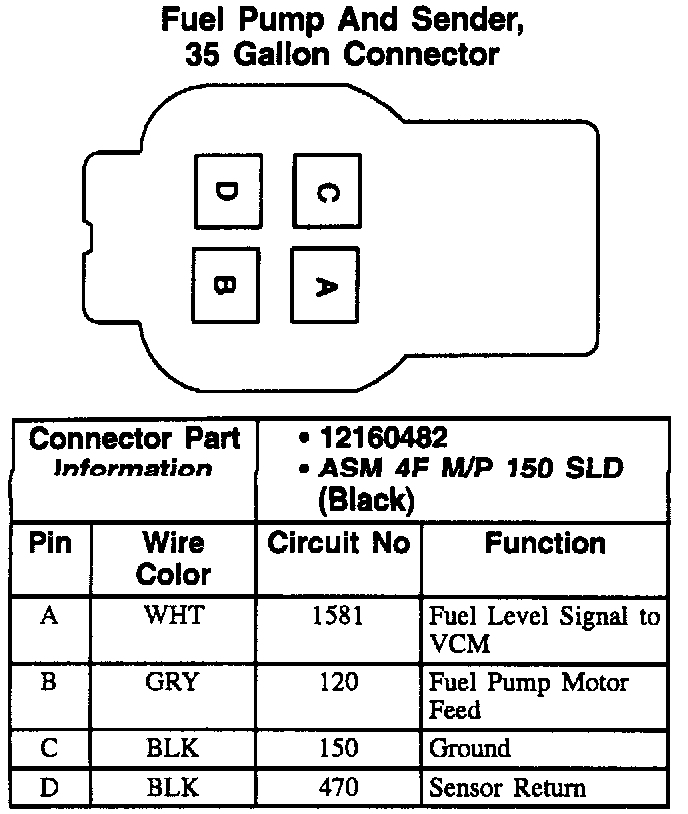 Fuel Pump And Sender,
35 Gallon Connector

D C
B A

| Connector Part Information | | • 12160482 • ASM 4F M/P 150 SLD (Black) | |
|---|---|---|---|
| Pin | Wire Color | Circuit No | Function |
| A | WHT | 1581 | Fuel Level Signal to VCM |
| B | GRY | 120 | Fuel Pump Motor Feed |
| C | BLK | 150 | Ground |
| D | BLK | 470 | Sensor Return |